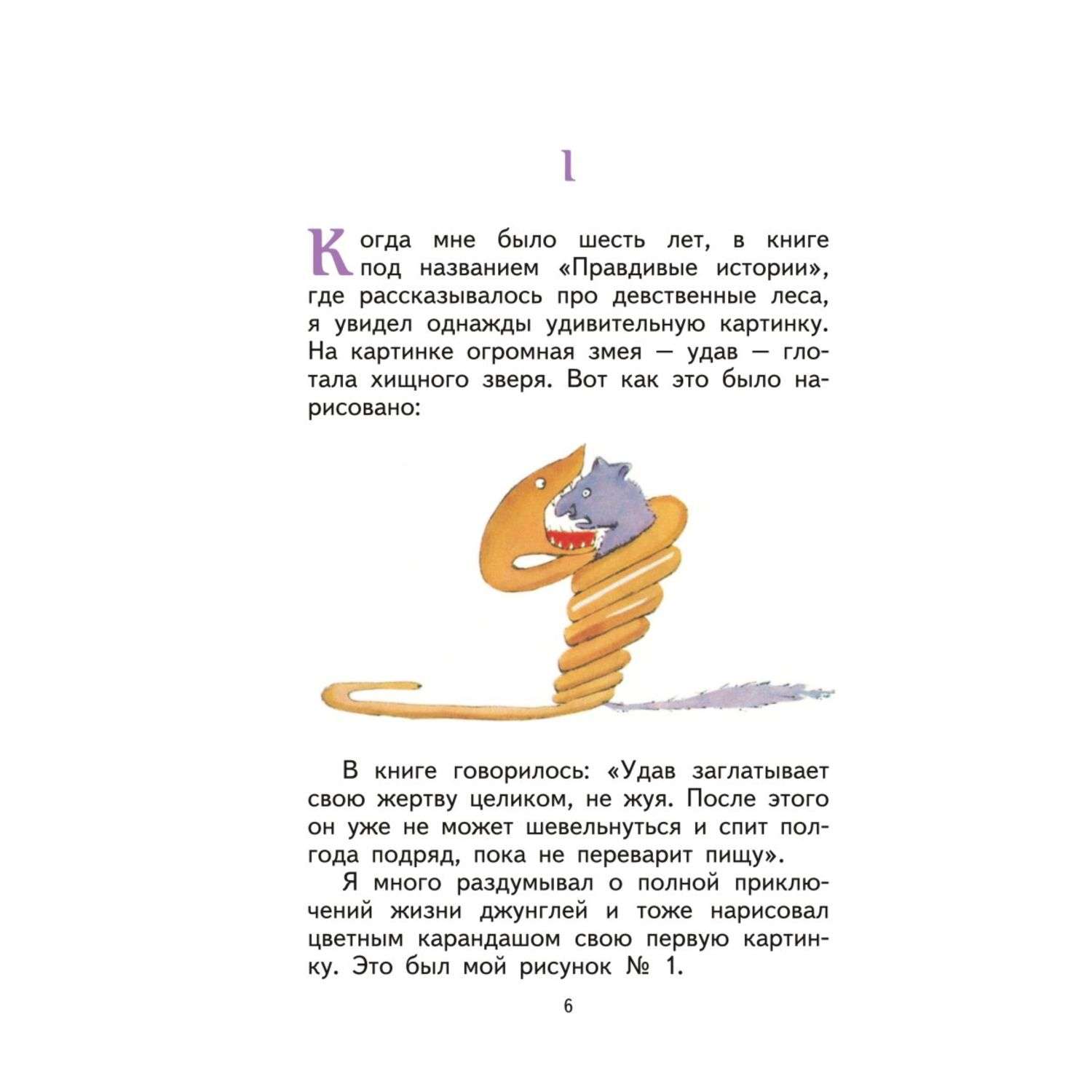 1

Когда мне было шесть лет, в книге под названием «Правдивые истории», где рассказывалось про девственные леса, я увидел однажды удивительную картинку. На картинке огромная змея — удав — глотала хищного зверя. Вот как это было нарисовано:

В книге говорилось: «Удав заглатывает свою жертву целиком, не жуя. После этого он уже не может шевельнуться и спит полгода подряд, пока не переварит пищу».

Я много раздумывал о полной приключений жизни джунглей и тоже нарисовал цветным карандашом свою первую картинку. Это был мой рисунок № 1.

6